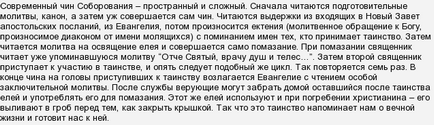 Современный чин Соборования – пространный и сложный. Сначала читаются подготовительные молитвы, канон, а затем уж совершается сам чин. Читаются выдержки из входящих в Новый Завет апостольских посланий, из Евангелия, потом произносится ектения (молитвенное обращение к Богу, произносимое диаконом от имени молящихся) с поминанием имен тех, кто принимает таинство. Затем читается молитва на освящение елея и совершается само помазание. При помазании священник читает уже упоминавшуюся молитву "Отче Святый, врачу душ и телес…". Затем второй священник приступает к участию в таинстве, и опять следует подобный же цикл. Так повторяется семь раз. В конце чина на головы приступивших к таинству возлагается Евангелие с чтением особой заключительной молитвы. После службы верующие могут забрать домой оставшийся после таинства елей и употреблять его для помазания. Этот же елей используют и при погребении христианина – его выливают в гроб перед тем, как закрыть крышкой. Так что это таинство напоминает нам о вечной жизни и готовит нас к ней.